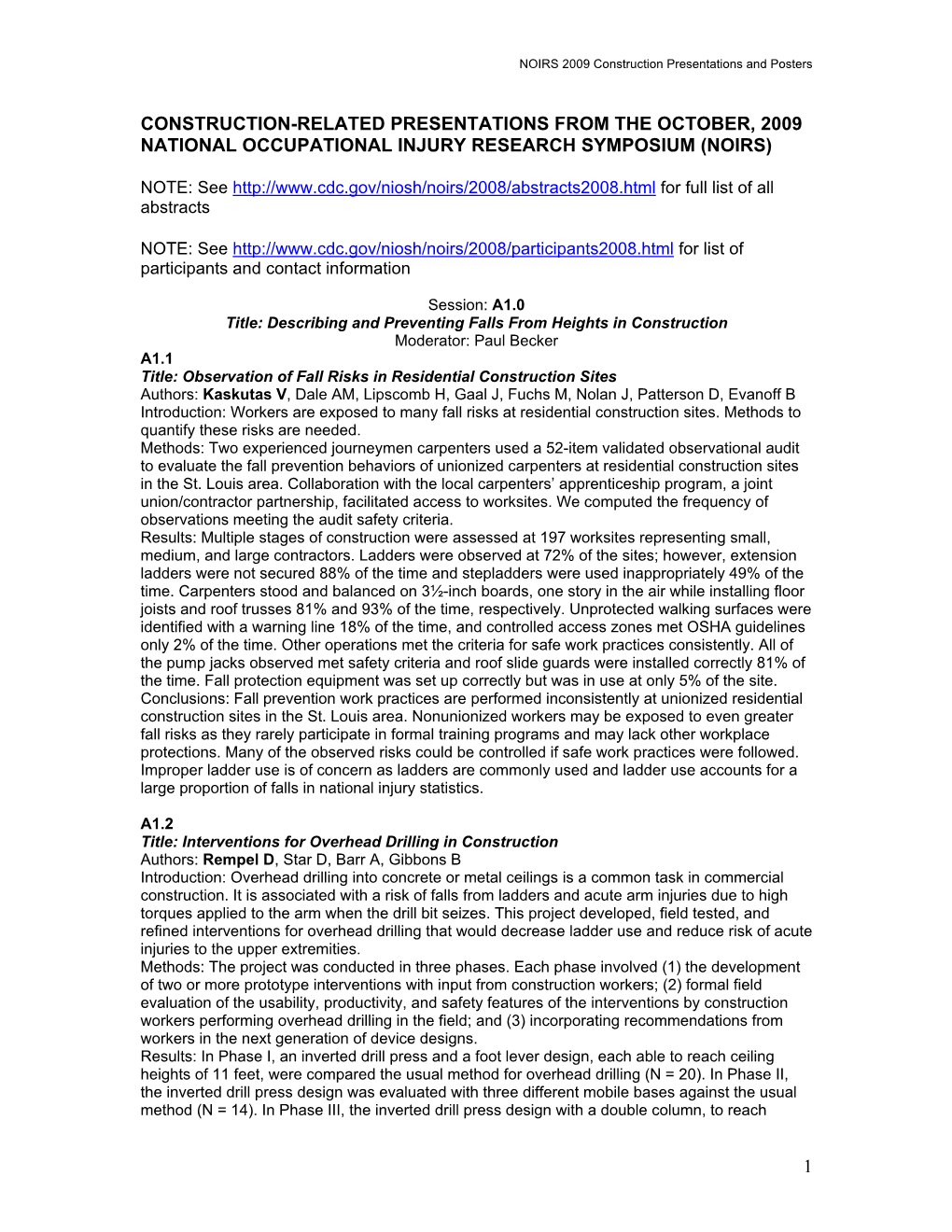 NOIRS 2009 Construction Presentations and Posters

CONSTRUCTION-RELATED PRESENTATIONS FROM THE OCTOBER, 2009 NATIONAL OCCUPATIONAL INJURY RESEARCH SYMPOSIUM (NOIRS)

NOTE: See http://www.cdc.gov/niosh/noirs/2008/abstracts2008.html for full list of all abstracts

NOTE: See http://www.cdc.gov/niosh/noirs/2008/participants2008.html for list of participants and contact information

Session: A1.0
Title: Describing and Preventing Falls From Heights in Construction
Moderator: Paul Becker

A1.1
Title: Observation of Fall Risks in Residential Construction Sites
Authors: Kaskutas V, Dale AM, Lipscomb H, Gaal J, Fuchs M, Nolan J, Patterson D, Evanoff B
Introduction: Workers are exposed to many fall risks at residential construction sites. Methods to quantify these risks are needed.
Methods: Two experienced journeymen carpenters used a 52-item validated observational audit to evaluate the fall prevention behaviors of unionized carpenters at residential construction sites in the St. Louis area. Collaboration with the local carpenters' apprenticeship program, a joint union/contractor partnership, facilitated access to worksites. We computed the frequency of observations meeting the audit safety criteria.
Results: Multiple stages of construction were assessed at 197 worksites representing small, medium, and large contractors. Ladders were observed at 72% of the sites; however, extension ladders were not secured 88% of the time and stepladders were used inappropriately 49% of the time. Carpenters stood and balanced on 3½-inch boards, one story in the air while installing floor joists and roof trusses 81% and 93% of the time, respectively. Unprotected walking surfaces were identified with a warning line 18% of the time, and controlled access zones met OSHA guidelines only 2% of the time. Other operations met the criteria for safe work practices consistently. All of the pump jacks observed met safety criteria and roof slide guards were installed correctly 81% of the time. Fall protection equipment was set up correctly but was in use at only 5% of the site.
Conclusions: Fall prevention work practices are performed inconsistently at unionized residential construction sites in the St. Louis area. Nonunionized workers may be exposed to even greater fall risks as they rarely participate in formal training programs and may lack other workplace protections. Many of the observed risks could be controlled if safe work practices were followed. Improper ladder use is of concern as ladders are commonly used and ladder use accounts for a large proportion of falls in national injury statistics.

A1.2
Title: Interventions for Overhead Drilling in Construction
Authors: Rempel D, Star D, Barr A, Gibbons B
Introduction: Overhead drilling into concrete or metal ceilings is a common task in commercial construction. It is associated with a risk of falls from ladders and acute arm injuries due to high torques applied to the arm when the drill bit seizes. This project developed, field tested, and refined interventions for overhead drilling that would decrease ladder use and reduce risk of acute injuries to the upper extremities.
Methods: The project was conducted in three phases. Each phase involved (1) the development of two or more prototype interventions with input from construction workers; (2) formal field evaluation of the usability, productivity, and safety features of the interventions by construction workers performing overhead drilling in the field; and (3) incorporating recommendations from workers in the next generation of device designs.
Results: In Phase I, an inverted drill press and a foot lever design, each able to reach ceiling heights of 11 feet, were compared the usual method for overhead drilling (N = 20). In Phase II, the inverted drill press design was evaluated with three different mobile bases against the usual method (N = 14). In Phase III, the inverted drill press design with a double column, to reach

1